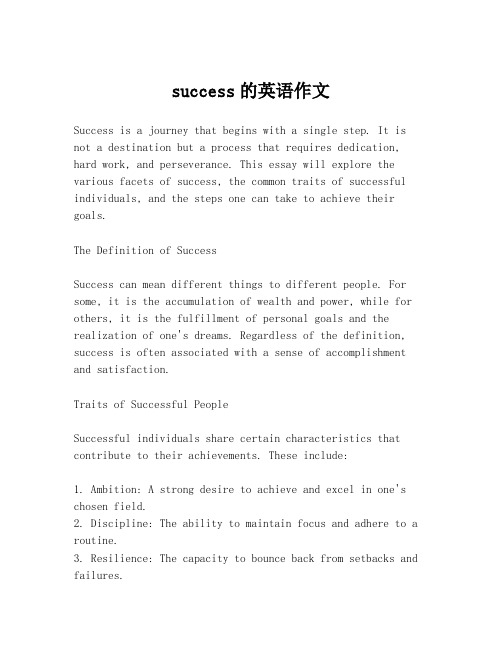 success 的英语作文

Success is a journey that begins with a single step. It is not a destination but a process that requires dedication, hard work, and perseverance. This essay will explore the various facets of success, the common traits of successful individuals, and the steps one can take to achieve their goals.

The Definition of Success

Success can mean different things to different people. For some, it is the accumulation of wealth and power, while for others, it is the fulfillment of personal goals and the realization of one's dreams. Regardless of the definition, success is often associated with a sense of accomplishment and satisfaction.

Traits of Successful People

Successful individuals share certain characteristics that contribute to their achievements. These include:

1. Ambition: A strong desire to achieve and excel in one's chosen field.
2. Discipline: The ability to maintain focus and adhere to a routine.
3. Resilience: The capacity to bounce back from setbacks and failures.